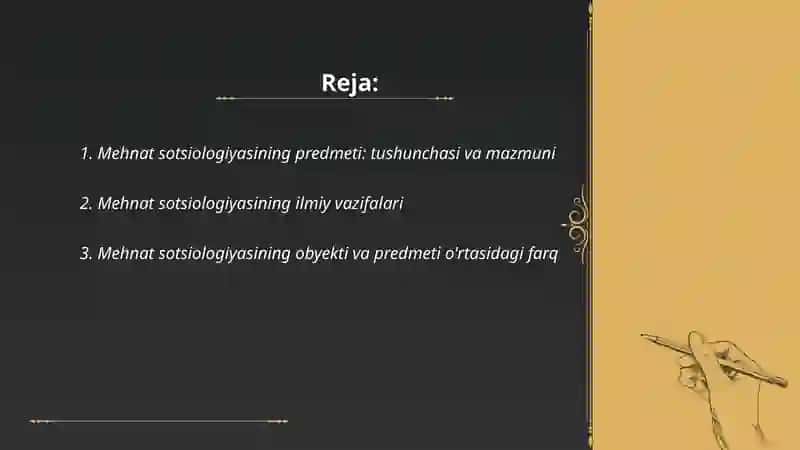 Reja:

1. Mehnat sotsiologiyasining predmeti: tushunchasi va mazmuni

2. Mehnat sotsiologiyasining ilmiy vazifalari

3. Mehnat sotsiologiyasining obyekti va predmeti o'rtasidagi farq